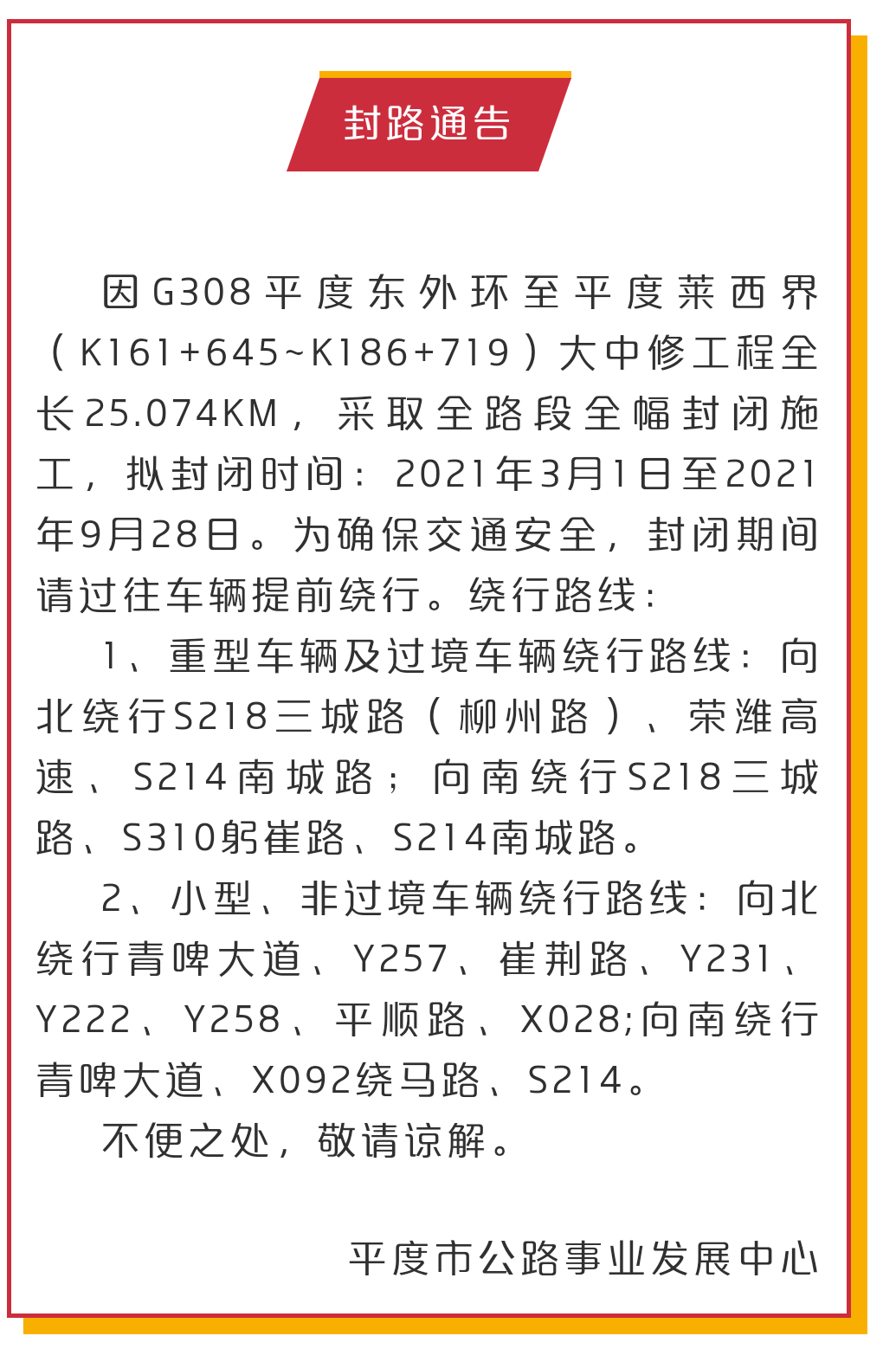 封路通告

因G308平度东外环至平度莱西界（K161+645~K186+719）大中修工程全长25.074KM，采取全路段全幅封闭施工，拟封闭时间：2021年3月1日至2021年9月28日。为确保交通安全，封闭期间请过往车辆提前绕行。绕行路线：

1、重型车辆及过境车辆绕行路线：向北绕行S218三城路（柳州路）、荣潍高速、S214南城路；向南绕行S218三城路、S310躬崔路、S214南城路。

2、小型、非过境车辆绕行路线：向北绕行青啤大道、Y257、崔荆路、Y231、Y222、Y258、平顺路、X028;向南绕行青啤大道、X092绕马路、S214。

不便之处，敬请谅解。

平度市公路事业发展中心